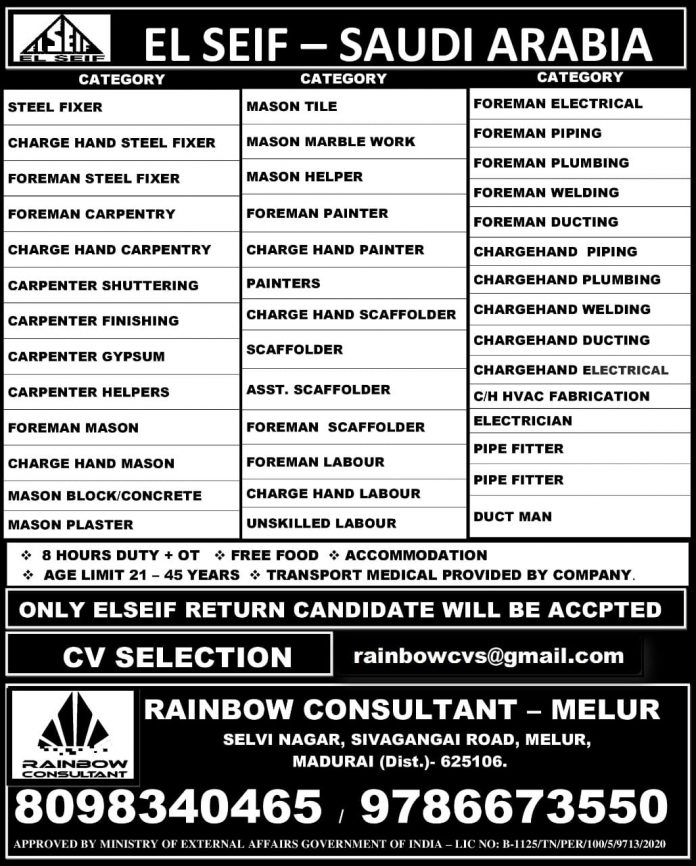 EL SEIF
EL SEIF – SAUDI ARABIA

CATEGORY
STEEL FIXER
CHARGE HAND STEEL FIXER
FOREMAN STEEL FIXER
FOREMAN CARPENTRY
CHARGE HAND CARPENTRY
CARPENTER SHUTTERING
CARPENTER FINISHING
CARPENTER GYPSUM
CARPENTER HELPERS
FOREMAN MASON
CHARGE HAND MASON
MASON BLOCK/CONCRETE
MASON PLASTER

CATEGORY
MASON TILE
MASON MARBLE WORK
MASON HELPER
FOREMAN PAINTER
CHARGE HAND PAINTER
PAINTERS
CHARGE HAND SCAFFOLDER
SCAFFOLDER
ASST. SCAFFOLDER
FOREMAN SCAFFOLDER
FOREMAN LABOUR
CHARGE HAND LABOUR
UNSKILLED LABOUR

CATEGORY
FOREMAN ELECTRICAL
FOREMAN PIPING
FOREMAN PLUMBING
FOREMAN WELDING
FOREMAN DUCTING
CHARGEHAND PIPING
CHARGEHAND PLUMBING
CHARGEHAND WELDING
CHARGEHAND DUCTING
CHARGEHAND ELECTRICAL
C/H HVAC FABRICATION
ELECTRICIAN
PIPE FITTER
PIPE FITTER
DUCT MAN

❖ 8 HOURS DUTY + OT ❖ FREE FOOD ❖ ACCOMMODATION
❖ AGE LIMIT 21 – 45 YEARS ❖ TRANSPORT MEDICAL PROVIDED BY COMPANY.

ONLY ELSEIF RETURN CANDIDATE WILL BE ACCPTED

CV SELECTION
rainbowcvs@gmail.com

RAINBOW CONSULTANT
RAINBOW CONSULTANT – MELUR
SELVI NAGAR, SIVAGANGAI ROAD, MELUR, MADURAI (Dist.)- 625106.

8098340465 / 9786673550

APPROVED BY MINISTRY OF EXTERNAL AFFAIRS GOVERNMENT OF INDIA – LIC NO: B-1125/TN/PER/100/5/9713/2020